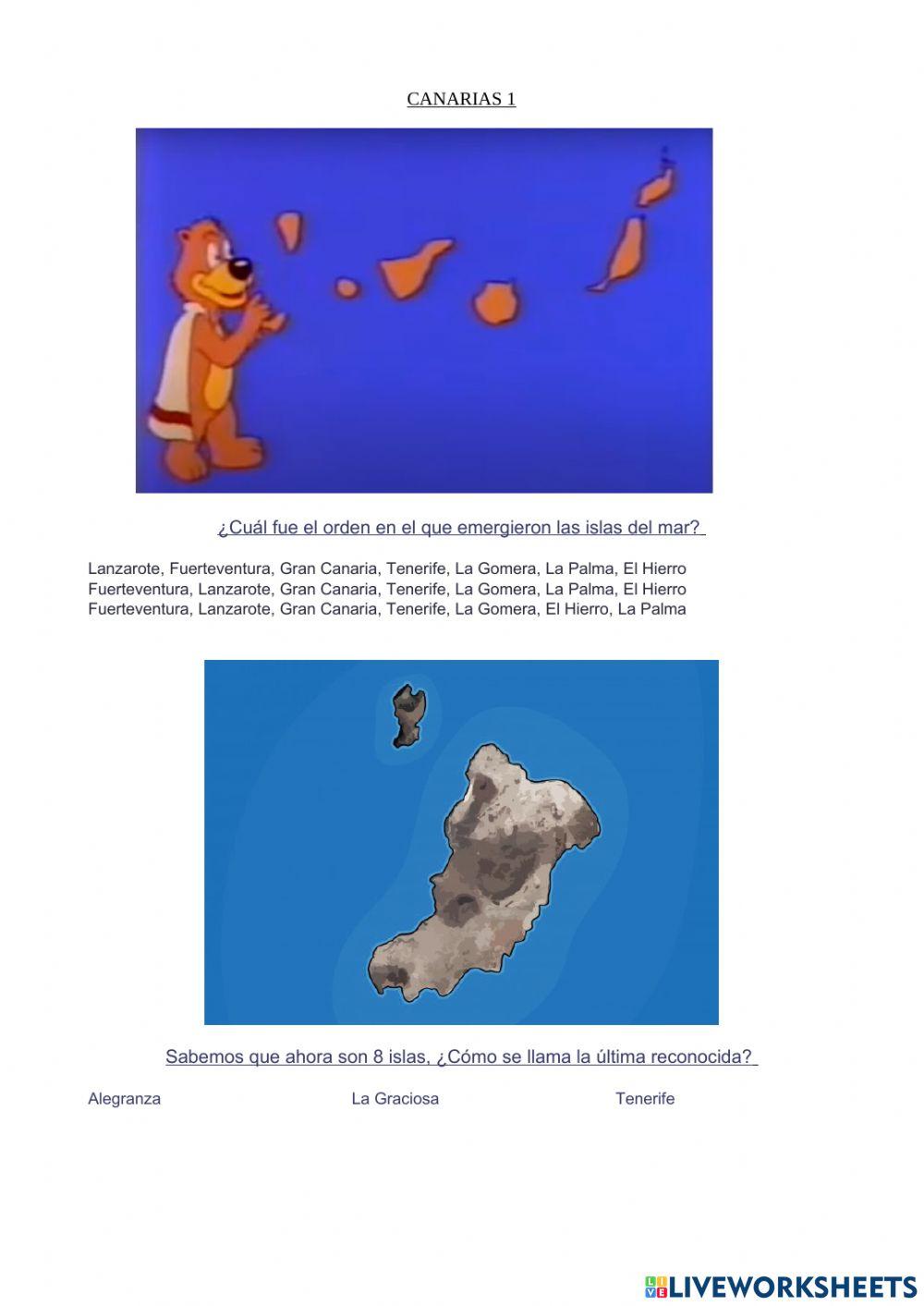 CANARIAS 1

¿Cuál fue el orden en el que emergieron las islas del mar?

Lanzarote, Fuerteventura, Gran Canaria, Tenerife, La Gomera, La Palma, El Hierro
Fuerteventura, Lanzarote, Gran Canaria, Tenerife, La Gomera, La Palma, El Hierro
Fuerteventura, Lanzarote, Gran Canaria, Tenerife, La Gomera, El Hierro, La Palma

Sabemos que ahora son 8 islas, ¿Cómo se llama la última reconocida?

Alegranza

La Graciosa

Tenerife

LIVEWORKSHEETS